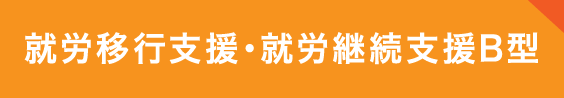 就労移行支援・就労継続支援B型